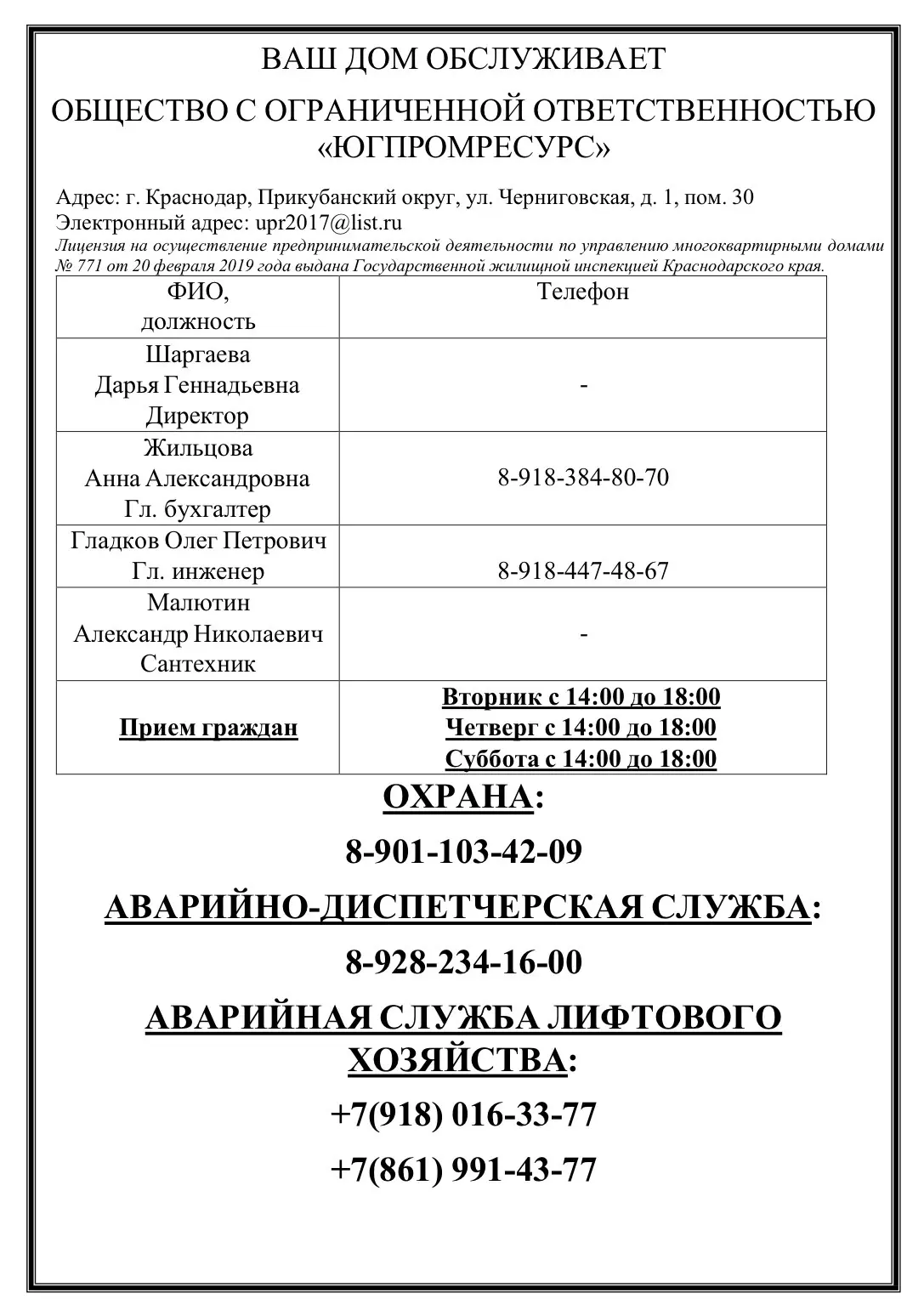 ВАШ ДОМ ОБСЛУЖИВАЕТ

ОБЩЕСТВО С ОГРАНИЧЕННОЙ ОТВЕТСТВЕННОСТЬЮ «ЮГПРОМРЕСУРС»

Адрес: г. Краснодар, Прикубанский округ, ул. Черниговская, д. 1, пом. 30
Электронный адрес: upr2017@list.ru
Лицензия на осуществление предпринимательской деятельности по управлению многоквартирными домами № 771 от 20 февраля 2019 года выдана Государственной жилищной инспекцией Краснодарского края.

| ФИО, должность | Телефон |
|---|---|
| Шаргаева Дарья Геннадьевна Директор | - |
| Жильцова Анна Александровна Гл. бухгалтер | 8-918-384-80-70 |
| Гладков Олег Петрович Гл. инженер | 8-918-447-48-67 |
| Малютин Александр Николаевич Сантехник | - |
| Прием граждан | Вторник с 14:00 до 18:00 Четверг с 14:00 до 18:00 Суббота с 14:00 до 18:00 |

ОХРАНА:

8-901-103-42-09

АВАРИЙНО-ДИСПЕТЧЕРСКАЯ СЛУЖБА:

8-928-234-16-00

АВАРИЙНАЯ СЛУЖБА ЛИФТОВОГО ХОЗЯЙСТВА:

+7(918) 016-33-77

+7(861) 991-43-77